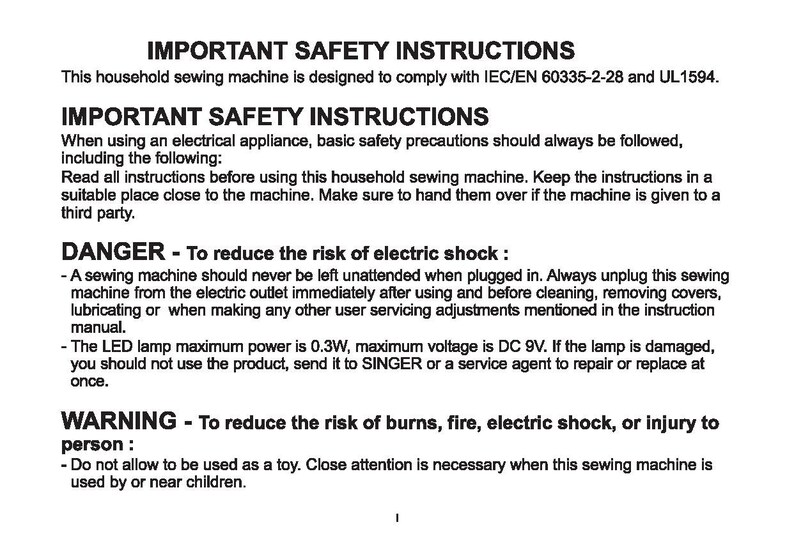 IMPORTANT SAFETY INSTRUCTIONS

This household sewing machine is designed to comply with IEC/EN 60335-2-28 and UL1594.

IMPORTANT SAFETY INSTRUCTIONS

When using an electrical appliance, basic safety precautions should always be followed, including the following:
Read all instructions before using this household sewing machine. Keep the instructions in a suitable place close to the machine. Make sure to hand them over if the machine is given to a third party.

DANGER - To reduce the risk of electric shock :

- A sewing machine should never be left unattended when plugged in. Always unplug this sewing machine from the electric outlet immediately after using and before cleaning, removing covers, lubricating or when making any other user servicing adjustments mentioned in the instruction manual.
- The LED lamp maximum power is 0.3W, maximum voltage is DC 9V. If the lamp is damaged, you should not use the product, send it to SINGER or a service agent to repair or replace at once.

WARNING - To reduce the risk of burns, fire, electric shock, or injury to person :

- Do not allow to be used as a toy. Close attention is necessary when this sewing machine is used by or near children.

I